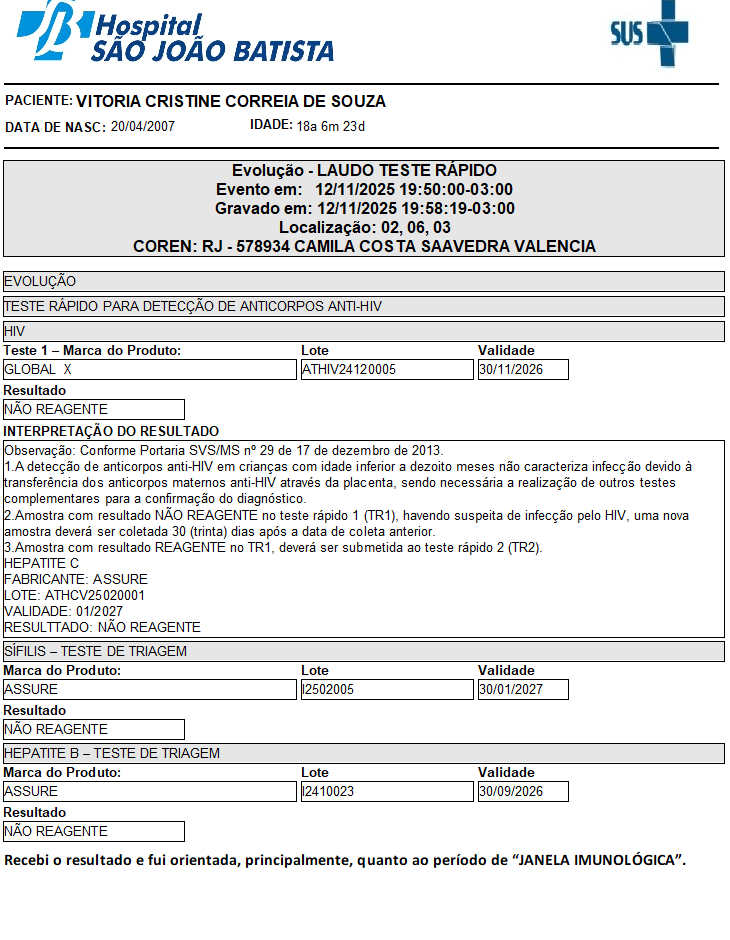 Hospital
SÃO JOÃO BATISTA

SUS

PACIENTE: VITORIA CRISTINE CORREIA DE SOUZA
DATA DE NASC: 20/04/2007 IDADE: 18a 6m 23d

Evolução - LAUDO TESTE RÁPIDO
Evento em: 12/11/2025 19:50:00-03:00
Gravado em: 12/11/2025 19:58:19-03:00
Localização: 02, 06, 03
COREN: RJ - 578934 CAMILA COSTA SAAVEDRA VALENCIA

EVOLUÇÃO

TESTE RÁPIDO PARA DETECÇÃO DE ANTICORPOS ANTI-HIV

HIV

| Teste 1 – Marca do Produto: | Lote | Validade |
|---|---|---|
| GLOBAL X | ATHIV24120005 | 30/11/2026 |

Resultado
NÃO REAGENTE

INTERPRETAÇÃO DO RESULTADO
Observação: Conforme Portaria SVS/MS nº 29 de 17 de dezembro de 2013.
1.A detecção de anticorpos anti-HIV em crianças com idade inferior a dezoito meses não caracteriza infecção devido à transferência dos anticorpos maternos anti-HIV através da placenta, sendo necessária a realização de outros testes complementares para a confirmação do diagnóstico.
2.Amostra com resultado NÃO REAGENTE no teste rápido 1 (TR1), havendo suspeita de infecção pelo HIV, uma nova amostra deverá ser coletada 30 (trinta) dias após a data de coleta anterior.
3.Amostra com resultado REAGENTE no TR1, deverá ser submetida ao teste rápido 2 (TR2).
HEPATITE C
FABRICANTE: ASSURE
LOTE: ATHCV25020001
VALIDADE: 01/2027
RESULTTADO: NÃO REAGENTE

SÍFILIS – TESTE DE TRIAGEM

| Marca do Produto: | Lote | Validade |
|---|---|---|
| ASSURE | I2502005 | 30/01/2027 |

Resultado
NÃO REAGENTE

HEPATITE B – TESTE DE TRIAGEM

| Marca do Produto: | Lote | Validade |
|---|---|---|
| ASSURE | I2410023 | 30/09/2026 |

Resultado
NÃO REAGENTE

Recebi o resultado e fui orientada, principalmente, quanto ao período de “JANELA IMUNOLÓGICA”.